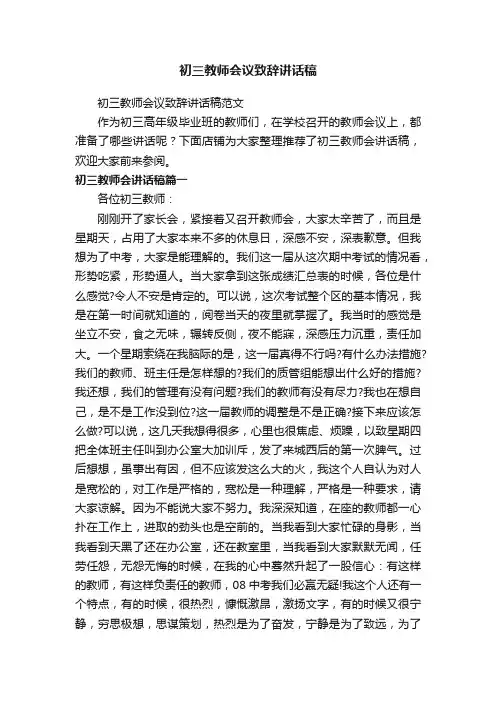 初三教师会议致辞讲话稿

初三教师会议致辞讲话稿范文

作为初三高年级毕业班的教师们，在学校召开的教师会议上，都准备了哪些讲话呢？下面店铺为大家整理推荐了初三教师会讲话稿，欢迎大家前来参阅。

初三教师会讲话稿篇一

各位初三教师：

刚刚开了家长会，紧接着又召开教师会，大家太辛苦了，而且是星期天，占用了大家本来不多的休息日，深感不安，深表歉意。但我想为了中考，大家是能理解的。我们这一届从这次期中考试的情况看，形势吃紧，形势逼人。当大家拿到这张成绩汇总表的时候，各位是什么感觉?令人不安是肯定的。可以说，这次考试整个区的基本情况，我是在第一时间就知道的，阅卷当天的夜里就掌握了。我当时的感觉是坐立不安，食之无味，辗转反侧，夜不能寐，深感压力沉重，责任加大。一个星期萦绕在我脑际的是，这一届真得不行吗?有什么办法措施?我们的教师、班主任是怎样想的?我们的质管组能想出什么好的措施?我还想，我们的管理有没有问题?我们的教师有没有尽力?我也在想自己，是不是工作没到位?这一届教师的调整是不是正确?接下来应该怎么做?可以说，这几天我想得很多，心里也很焦虑、烦躁，以致星期四把全体班主任叫到办公室大加训斥，发了来城西后的第一次脾气。过后想想，虽事出有因，但不应该发这么大的火，我这个人自认为对人是宽松的，对工作是严格的，宽松是一种理解，严格是一种要求，请大家谅解。因为不能说大家不努力。我深深知道，在座的教师都一心扑在工作上，进取的劲头也是空前的。当我看到大家忙碌的身影，当我看到天黑了还在办公室，还在教室里，当我看到大家默默无闻，任劳任怨，无怨无悔的时候，在我的心中蓦然升起了一股信心：有这样的教师，有这样负责任的教师，08 中考我们必赢无疑!我这个人还有一个特点，有的时候，很热烈，慷慨激昂，激扬文字，有的时候又很宁静，穷思极想，思谋策划，热烈是为了奋发，宁静是为了致远，为了